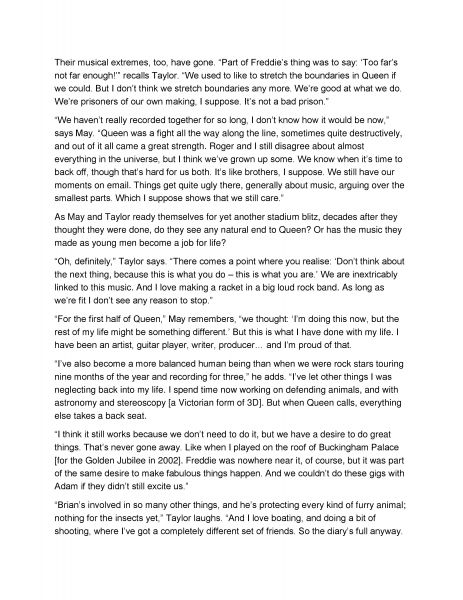 Their musical extremes, too, have gone. "Part of Freddie's thing was to say: 'Too far's not far enough!'" recalls Taylor. "We used to like to stretch the boundaries in Queen if we could. But I don't think we stretch boundaries any more. We're good at what we do. We're prisoners of our own making, I suppose. It's not a bad prison."

"We haven't really recorded together for so long, I don't know how it would be now," says May. "Queen was a fight all the way along the line, sometimes quite destructively, and out of it all came a great strength. Roger and I still disagree about almost everything in the universe, but I think we've grown up some. We know when it's time to back off, though that's hard for us both. It's like brothers, I suppose. We still have our moments on email. Things get quite ugly there, generally about music, arguing over the smallest parts. Which I suppose shows that we still care."

As May and Taylor ready themselves for yet another stadium blitz, decades after they thought they were done, do they see any natural end to Queen? Or has the music they made as young men become a job for life?

"Oh, definitely," Taylor says. "There comes a point where you realise: 'Don't think about the next thing, because this is what you do – this is what you are.' We are inextricably linked to this music. And I love making a racket in a big loud rock band. As long as we're fit I don't see any reason to stop."

"For the first half of Queen," May remembers, "we thought: 'I'm doing this now, but the rest of my life might be something different.' But this is what I have done with my life. I have been an artist, guitar player, writer, producer… and I'm proud of that.

"I've also become a more balanced human being than when we were rock stars touring nine months of the year and recording for three," he adds. "I've let other things I was neglecting back into my life. I spend time now working on defending animals, and with astronomy and stereoscopy [a Victorian form of 3D]. But when Queen calls, everything else takes a back seat.

"I think it still works because we don't need to do it, but we have a desire to do great things. That's never gone away. Like when I played on the roof of Buckingham Palace [for the Golden Jubilee in 2002]. Freddie was nowhere near it, of course, but it was part of the same desire to make fabulous things happen. And we couldn't do these gigs with Adam if they didn't still excite us."

"Brian's involved in so many other things, and he's protecting every kind of furry animal; nothing for the insects yet," Taylor laughs. "And I love boating, and doing a bit of shooting, where I've got a completely different set of friends. So the diary's full anyway.